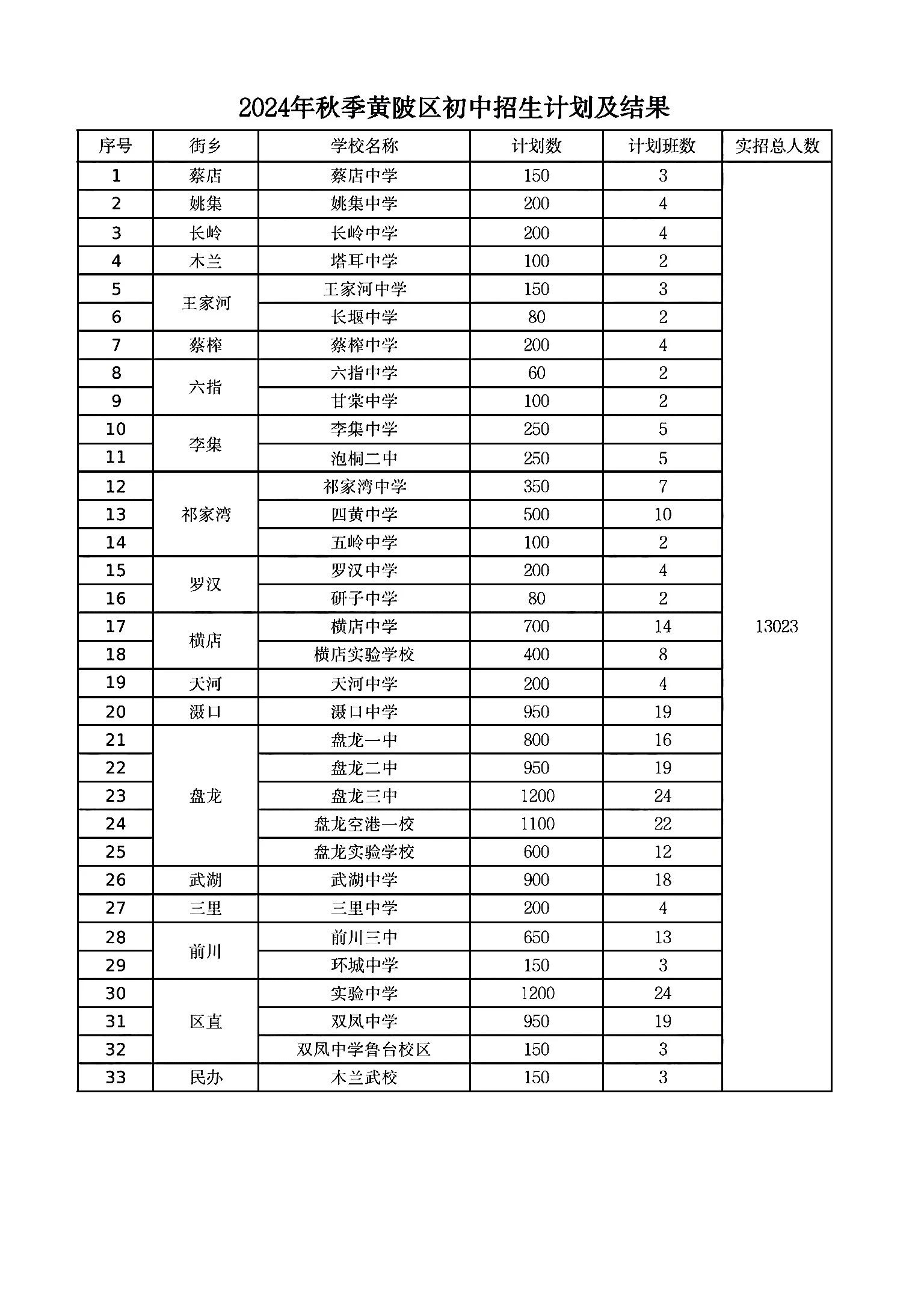 2024年秋季黄陂区初中招生计划及结果

| 序号 | 街乡 | 学校名称 | 计划数 | 计划班数 | 实招总人数 |
|---|---|---|---|---|---|
| 1 | 蔡店 | 蔡店中学 | 150 | 3 | 13023 |
| 2 | 姚集 | 姚集中学 | 200 | 4 | |
| 3 | 长岭 | 长岭中学 | 200 | 4 | |
| 4 | 木兰 | 塔耳中学 | 100 | 2 | |
| 5 | 王家河 | 王家河中学 | 150 | 3 | |
| 6 | | 长堰中学 | 80 | 2 | |
| 7 | 蔡榨 | 蔡榨中学 | 200 | 4 | |
| 8 | 六指 | 六指中学 | 60 | 2 | |
| 9 | | 甘棠中学 | 100 | 2 | |
| 10 | 李集 | 李集中学 | 250 | 5 | |
| 11 | | 泡桐二中 | 250 | 5 | |
| 12 | 祁家湾 | 祁家湾中学 | 350 | 7 | |
| 13 | | 四黄中学 | 500 | 10 | |
| 14 | | 五岭中学 | 100 | 2 | |
| 15 | 罗汉 | 罗汉中学 | 200 | 4 | |
| 16 | | 研子中学 | 80 | 2 | |
| 17 | 横店 | 横店中学 | 700 | 14 | |
| 18 | | 横店实验学校 | 400 | 8 | |
| 19 | 天河 | 天河中学 | 200 | 4 | |
| 20 | 滠口 | 滠口中学 | 950 | 19 | |
| 21 | 盘龙 | 盘龙一中 | 800 | 16 | |
| 22 | | 盘龙二中 | 950 | 19 | |
| 23 | | 盘龙三中 | 1200 | 24 | |
| 24 | | 盘龙空港一校 | 1100 | 22 | |
| 25 | | 盘龙实验学校 | 600 | 12 | |
| 26 | 武湖 | 武湖中学 | 900 | 18 | |
| 27 | 三里 | 三里中学 | 200 | 4 | |
| 28 | 前川 | 前川三中 | 650 | 13 | |
| 29 | | 环城中学 | 150 | 3 | |
| 30 | 区直 | 实验中学 | 1200 | 24 | |
| 31 | | 双凤中学 | 950 | 19 | |
| 32 | | 双凤中学鲁台校区 | 150 | 3 | |
| 33 | 民办 | 木兰武校 | 150 | 3 | |